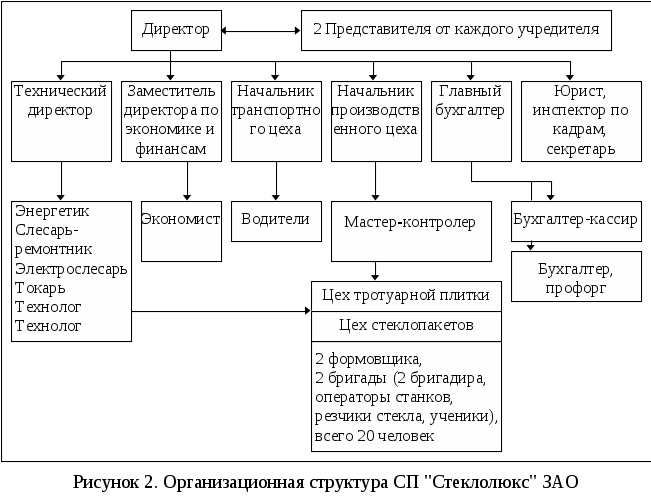 Директор

2 Представителя от каждого учредителя

Технический директор

Заместитель директора по экономике и финансам

Начальник транспортного цеха

Начальник производственного цеха

Главный бухгалтер

Юрист, инспектор по кадрам, секретарь

Энергетик
Слесарь-ремонтник
Электрослесарь
Токарь
Технолог
Технолог

Экономист

Водители

Мастер-контролер

Бухгалтер-кассир

Бухгалтер, профорг

Цех тротуарной плитки

Цех стеклопакетов

2 формовщика,
2 бригады (2 бригадира, операторы станков, резчики стекла, ученики),
всего 20 человек

Рисунок 2. Организационная структура СП "Стеклолюкс" ЗАО